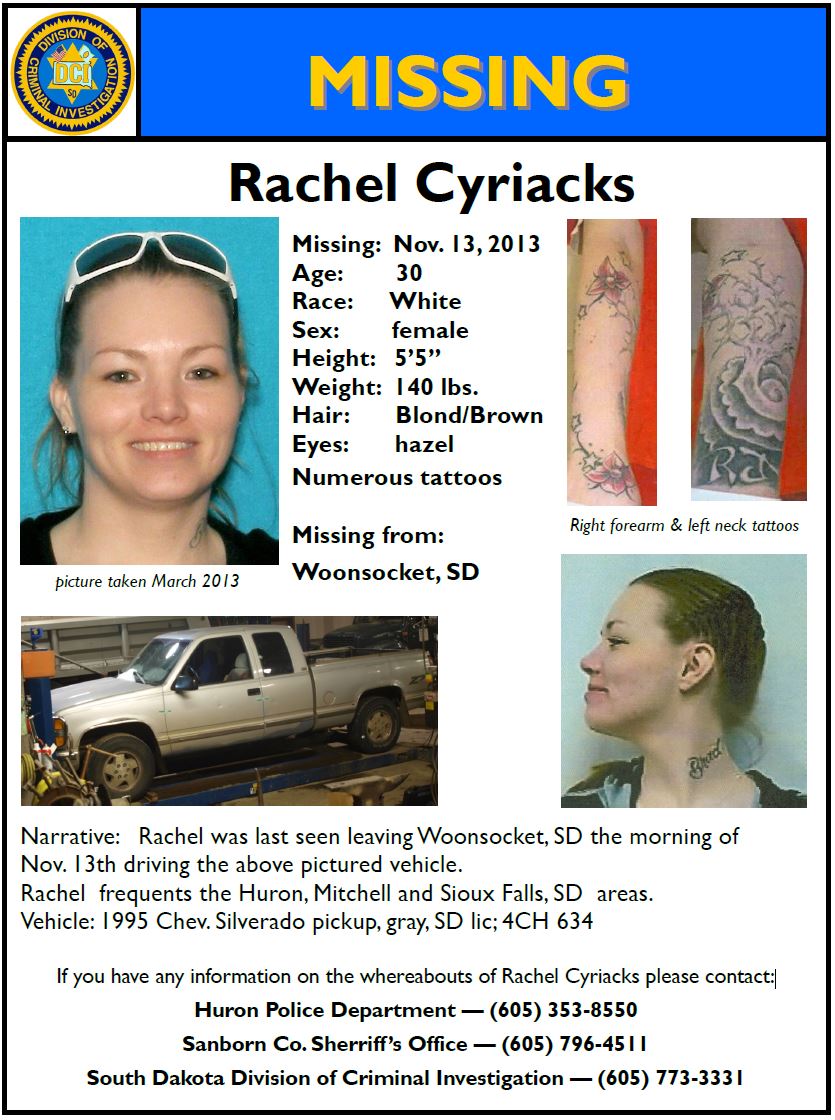 DIVISION OF CRIMINAL INVESTIGATION
DCI
SD

MISSING

Rachel Cyriacks

Missing: Nov. 13, 2013
Age: 30
Race: White
Sex: female
Height: 5'5"
Weight: 140 lbs.
Hair: Blond/Brown
Eyes: hazel
Numerous tattoos

Missing from:
Woonsocket, SD

picture taken March 2013

Right forearm & left neck tattoos

Narrative: Rachel was last seen leaving Woonsocket, SD the morning of Nov. 13th driving the above pictured vehicle.
Rachel frequents the Huron, Mitchell and Sioux Falls, SD areas.
Vehicle: 1995 Chev. Silverado pickup, gray, SD lic; 4CH 634

If you have any information on the whereabouts of Rachel Cyriacks please contact:
Huron Police Department — (605) 353-8550
Sanborn Co. Sherriff's Office — (605) 796-4511
South Dakota Division of Criminal Investigation — (605) 773-3331